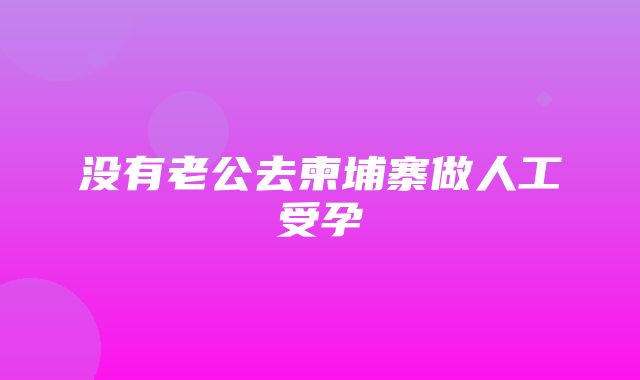 没有老公去柬埔寨做人工受孕